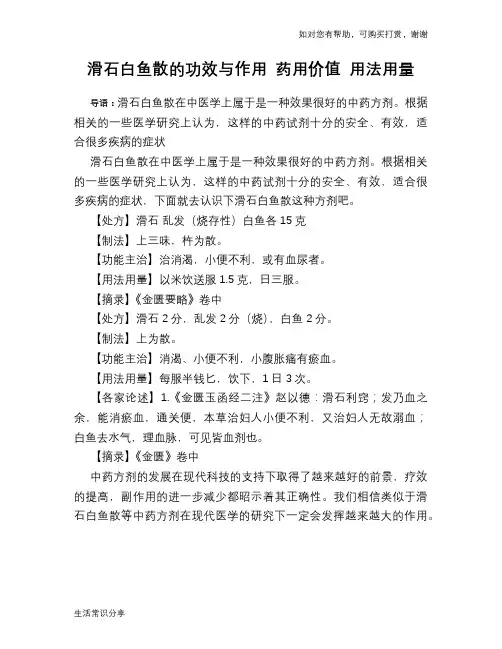 如对您有帮助，可购买打赏，谢谢

滑石白鱼散的功效与作用 药用价值 用法用量

导语：滑石白鱼散在中医学上属于是一种效果很好的中药方剂。根据相关的一些医学研究上认为，这样的中药试剂十分的安全、有效，适合很多疾病的症状

滑石白鱼散在中医学上属于是一种效果很好的中药方剂。根据相关的一些医学研究上认为，这样的中药试剂十分的安全、有效，适合很多疾病的症状，下面就去认识下滑石白鱼散这种方剂吧。

【处方】滑石 乱发（烧存性）白鱼各 15 克

【制法】上三味，杵为散。

【功能主治】治消渴，小便不利，或有血尿者。

【用法用量】以米饮送服 1.5 克，日三服。

【摘录】《金匮要略》卷中

【处方】滑石 2 分，乱发 2 分（烧），白鱼 2 分。

【制法】上为散。

【功能主治】消渴、小便不利，小腹胀痛有瘀血。

【用法用量】每服半钱匕，饮下，1 日 3 次。

【各家论述】1.《金匮玉函经二注》赵以德：滑石利窍；发乃血之余，能消瘀血，通关便，本草治妇人小便不利，又治妇人无故溺血；白鱼去水气，理血脉，可见皆血剂也。

【摘录】《金匮》卷中

中药方剂的发展在现代科技的支持下取得了越来越好的前景，疗效的提高，副作用的进一步减少都昭示着其正确性。我们相信类似于滑石白鱼散等中药方剂在现代医学的研究下一定会发挥越来越大的作用。

生活常识分享